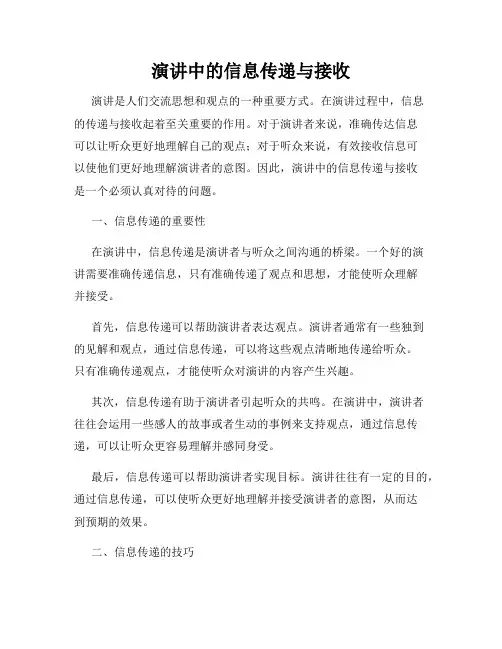 演讲中的信息传递与接收

演讲是人们交流思想和观点的一种重要方式。在演讲过程中，信息的传递与接收起着至关重要的作用。对于演讲者来说，准确传达信息可以让听众更好地理解自己的观点；对于听众来说，有效接收信息可以使他们更好地理解演讲者的意图。因此，演讲中的信息传递与接收是一个必须认真对待的问题。

一、信息传递的重要性

在演讲中，信息传递是演讲者与听众之间沟通的桥梁。一个好的演讲需要准确传递信息，只有准确传递了观点和思想，才能使听众理解并接受。

首先，信息传递可以帮助演讲者表达观点。演讲者通常有一些独到的见解和观点，通过信息传递，可以将这些观点清晰地传递给听众。只有准确传递观点，才能使听众对演讲的内容产生兴趣。

其次，信息传递有助于演讲者引起听众的共鸣。在演讲中，演讲者往往会运用一些感人的故事或者生动的事例来支持观点，通过信息传递，可以让听众更容易理解并感同身受。

最后，信息传递可以帮助演讲者实现目标。演讲往往有一定的目的，通过信息传递，可以使听众更好地理解并接受演讲者的意图，从而达到预期的效果。

二、信息传递的技巧